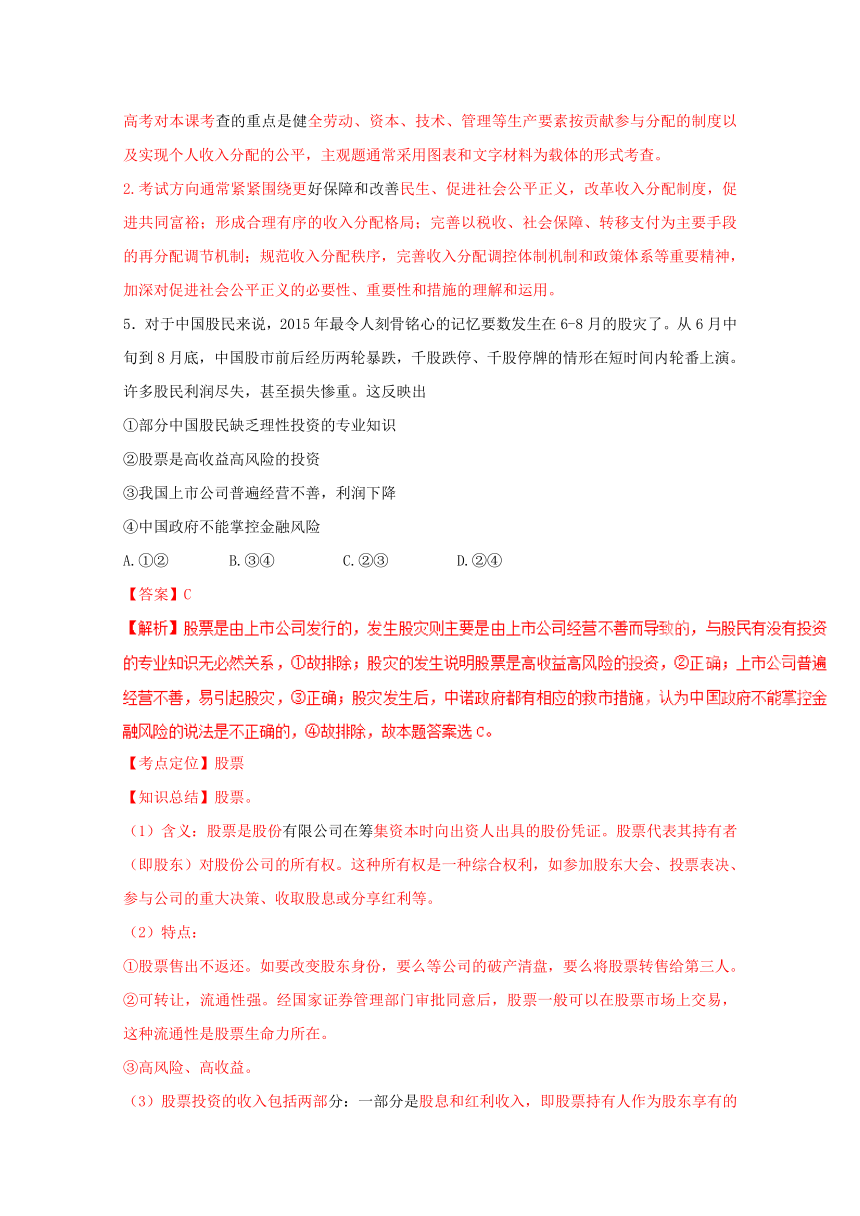 高考对本课考查的重点是健全劳动、资本、技术、管理等生产要素按贡献参与分配的制度以及实现个人收入分配的公平，主观题通常采用图表和文字材料为载体的形式考查。

2.考试方向通常紧紧围绕更好保障和改善民生、促进社会公平正义，改革收入分配制度，促进共同富裕；形成合理有序的收入分配格局；完善以税收、社会保障、转移支付为主要手段的再分配调节机制；规范收入分配秩序，完善收入分配调控体制机制和政策体系等重要精神，加深对促进社会公平正义的必要性、重要性和措施的理解和运用。

5．对于中国股民来说，2015年最令人刻骨铭心的记忆要数发生在6-8月的股灾了。从6月中旬到8月底，中国股市前后经历两轮暴跌，千股跌停、千股停牌的情形在短时间内轮番上演。许多股民利润尽失，甚至损失惨重。这反映出

①部分中国股民缺乏理性投资的专业知识

②股票是高收益高风险的投资

③我国上市公司普遍经营不善，利润下降

④中国政府不能掌控金融风险

A.①②　　B.③④　　C.②③　　D.②④

【答案】C

【解析】股票是由上市公司发行的，发生股灾则主要是由上市公司经营不善而导致的，与股民有没有投资的专业知识无必然关系，①故排除；股灾的发生说明股票是高收益高风险的投资，②正确；上市公司普遍经营不善，易引起股灾，③正确；股灾发生后，中诺政府都有相应的救市措施，认为中国政府不能掌控金融风险的说法是不正确的，④故排除，故本题答案选C。

【考点定位】股票

【知识总结】股票。

（1）含义：股票是股份有限公司在筹集资本时向出资人出具的股份凭证。股票代表其持有者（即股东）对股份公司的所有权。这种所有权是一种综合权利，如参加股东大会、投票表决、参与公司的重大决策、收取股息或分享红利等。

（2）特点：

①股票售出不返还。如要改变股东身份，要么等公司的破产清盘，要么将股票转售给第三人。

②可转让，流通性强。经国家证券管理部门审批同意后，股票一般可以在股票市场上交易，这种流通性是股票生命力所在。

③高风险、高收益。

（3）股票投资的收入包括两部分：一部分是股息和红利收入，即股票持有人作为股东享有的